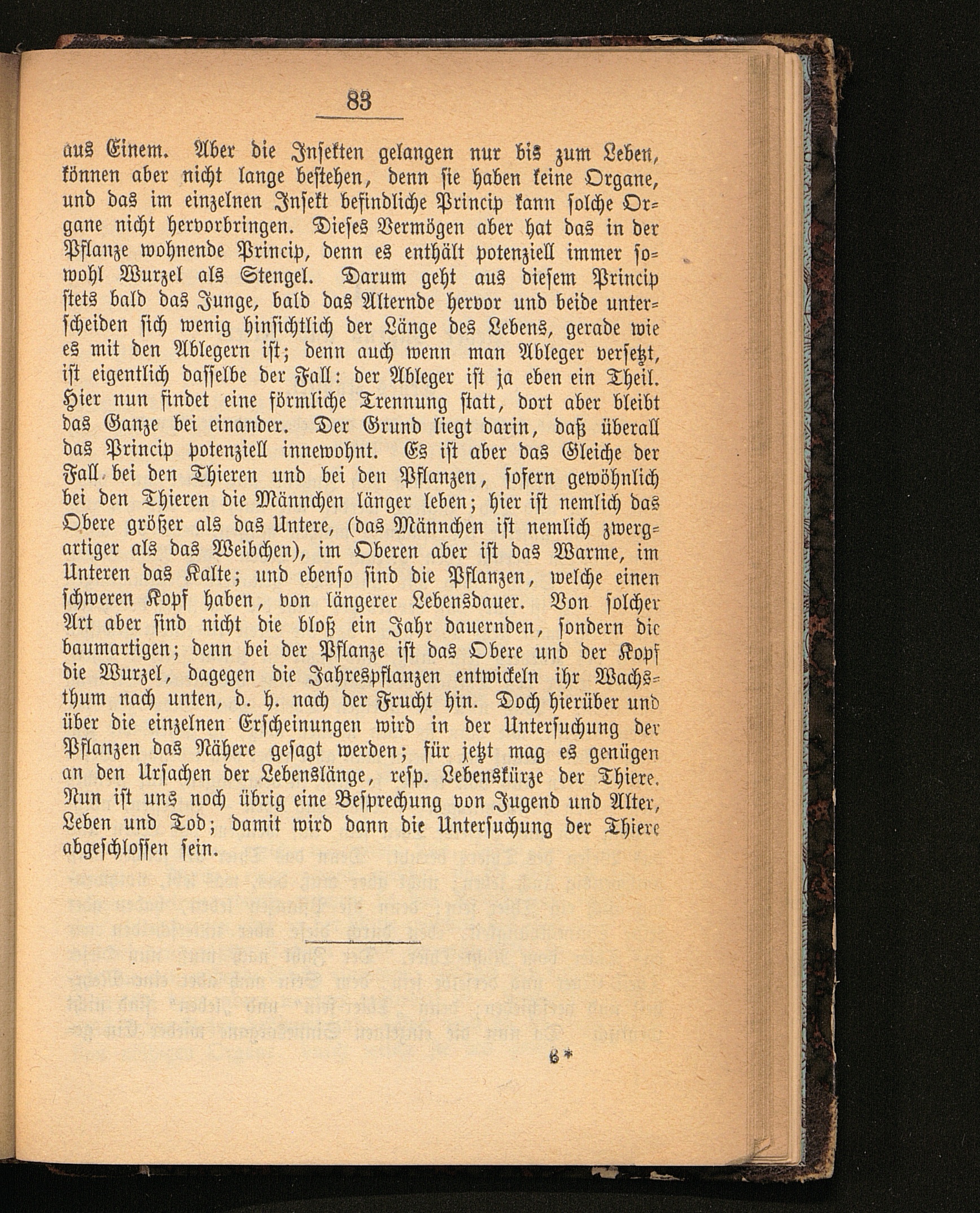 83

aus Einem. Aber die Insekten gelangen nur bis zum Leben, können aber nicht lange bestehen, denn sie haben keine Organe, und das im einzelnen Insekt befindliche Princip kann solche Organe nicht hervorbringen. Dieses Vermögen aber hat das in der Pflanze wohnende Princip, denn es enthält potenziell immer sowohl Wurzel als Stengel. Darum geht aus diesem Princip stets bald das Junge, bald das Alternde hervor und beide unterscheiden sich wenig hinsichtlich der Länge des Lebens, gerade wie es mit den Ablegern ist; denn auch wenn man Ableger versetzt, ist eigentlich dasselbe der Fall: der Ableger ist ja eben ein Theil. Hier nun findet eine förmliche Trennung statt, dort aber bleibt das Ganze bei einander. Der Grund liegt darin, daß überall das Princip potenziell innewohnt. Es ist aber das Gleiche der Fall bei den Thieren und bei den Pflanzen, sofern gewöhnlich bei den Thieren die Männchen länger leben; hier ist nemlich das Obere größer als das Untere, (das Männchen ist nemlich zwergartiger als das Weibchen), im Oberen aber ist das Warme, im Unteren das Kalte; und ebenso sind die Pflanzen, welche einen schweren Kopf haben, von längerer Lebensdauer. Von solcher Art aber sind nicht die bloß ein Jahr dauernden, sondern die baumartigen; denn bei der Pflanze ist das Obere und der Kopf die Wurzel, dagegen die Jahrespflanzen entwickeln ihr Wachsthum nach unten, d. h. nach der Frucht hin. Doch hierüber und über die einzelnen Erscheinungen wird in der Untersuchung der Pflanzen das Nähere gesagt werden; für jetzt mag es genügen an den Ursachen der Lebenslänge, resp. Lebenskürze der Thiere. Nun ist uns noch übrig eine Besprechung von Jugend und Alter, Leben und Tod; damit wird dann die Untersuchung der Thiere abgeschlossen sein.

6*